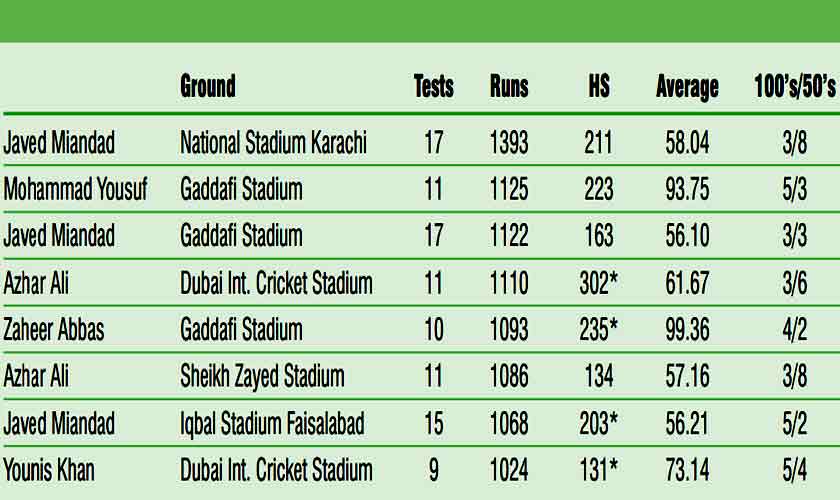 |  | Ground | Tests | Runs | HS | Average | 100's/50's |
|---|---|---|---|---|---|---|
| Javed Miandad | National Stadium Karachi | 17 | 1393 | 211 | 58.04 | 3/8 |
| Mohammad Yousuf | Gaddafi Stadium | 11 | 1125 | 223 | 93.75 | 5/3 |
| Javed Miandad | Gaddafi Stadium | 17 | 1122 | 163 | 56.10 | 3/3 |
| Azhar Ali | Dubai Int. Cricket Stadium | 11 | 1110 | 302* | 61.67 | 3/6 |
| Zaheer Abbas | Gaddafi Stadium | 10 | 1093 | 235* | 99.36 | 4/2 |
| Azhar Ali | Sheikh Zayed Stadium | 11 | 1086 | 134 | 57.16 | 3/8 |
| Javed Miandad | Iqbal Stadium Faisalabad | 15 | 1068 | 203* | 56.21 | 5/2 |
| Younis Khan | Dubai Int. Cricket Stadium | 9 | 1024 | 131* | 73.14 | 5/4 |